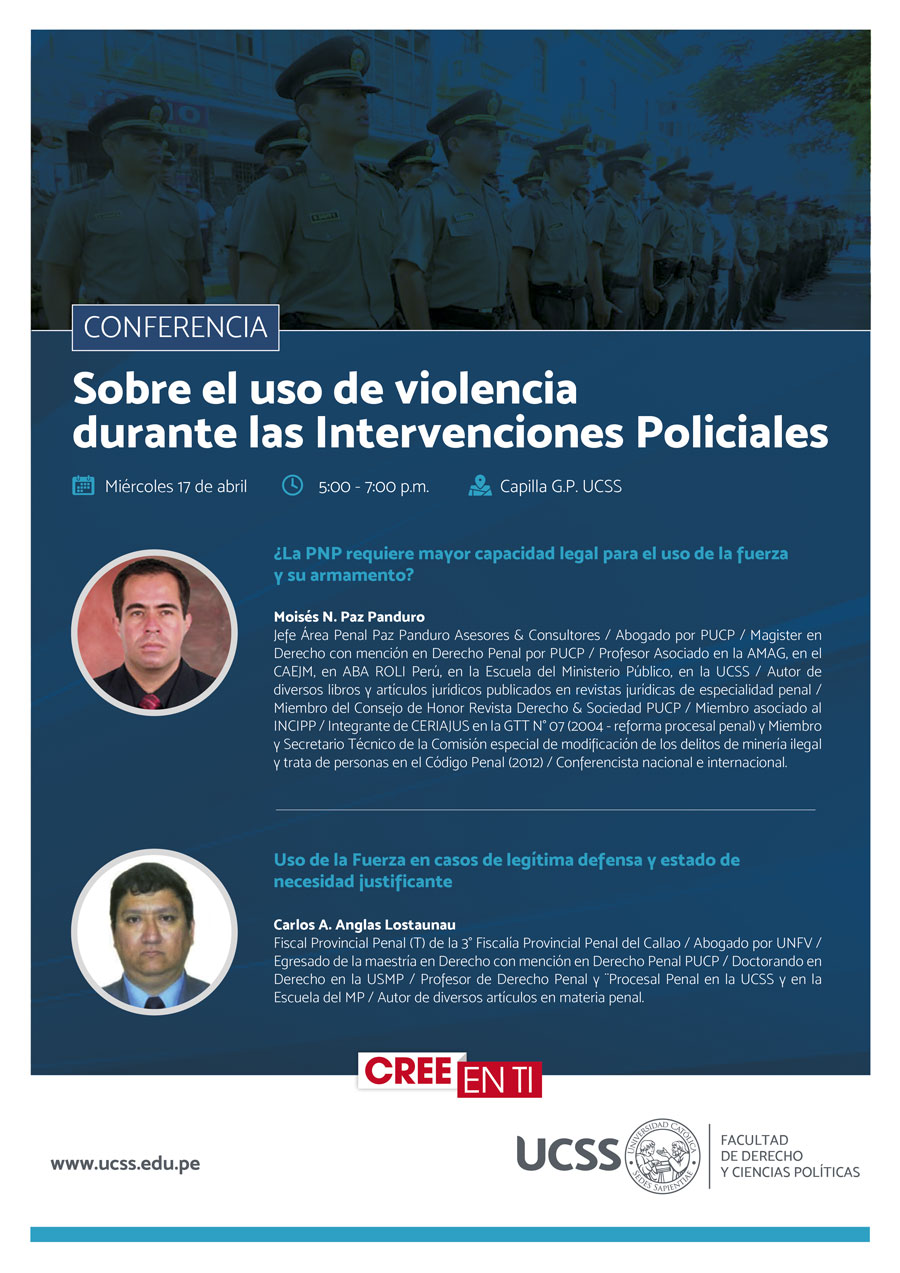 CONFERENCIA

Sobre el uso de violencia durante las Intervenciones Policiales

Miércoles 17 de abril

5:00 - 7:00 p.m.

Capilla G.P. UCSS

¿La PNP requiere mayor capacidad legal para el uso de la fuerza y su armamento?

Moisés N. Paz Panduro
Jefe Área Penal Paz Panduro Asesores & Consultores / Abogado por PUCP / Magister en Derecho con mención en Derecho Penal por PUCP / Profesor Asociado en la AMAG, en el CAEJM, en ABA ROLI Perú, en la Escuela del Ministerio Público, en la UCSS / Autor de diversos libros y artículos jurídicos publicados en revistas jurídicas de especialidad penal / Miembro del Consejo de Honor Revista Derecho & Sociedad PUCP / Miembro asociado al INCIPP / Integrante de CERIAJUS en la GTT N° 07 (2004 - reforma procesal penal) y Miembro y Secretario Técnico de la Comisión especial de modificación de los delitos de minería ilegal y trata de personas en el Código Penal (2012) / Conferencista nacional e internacional.

Uso de la Fuerza en casos de legítima defensa y estado de necesidad justificante

Carlos A. Anglas Lostaunau
Fiscal Provincial Penal (T) de la 3° Fiscalía Provincial Penal del Callao / Abogado por UNFV / Egresado de la maestría en Derecho con mención en Derecho Penal PUCP / Doctorando en Derecho en la USMP / Profesor de Derecho Penal y ¨Procesal Penal en la UCSS y en la Escuela del MP / Autor de diversos artículos en materia penal.

CREE EN TI

www.ucss.edu.pe

UCSS UNIVERSIDAD CATÓLICA SEDES SAPIENTIAE

FACULTAD DE DERECHO Y CIENCIAS POLÍTICAS